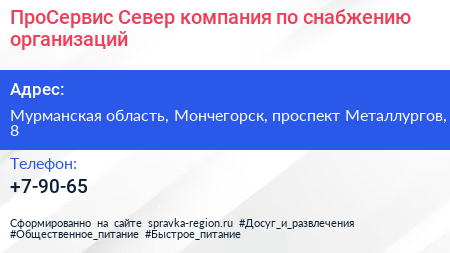 ПроСервис Север компания по снабжению организаций

Адрес:

Мурманская область, Мончегорск, проспект Металлургов, 8

Телефон:

+7-90-65

Сформированно на сайте spravka-region.ru #Досуг_и_развлечения #Общественное_питание #Быстрое_питание